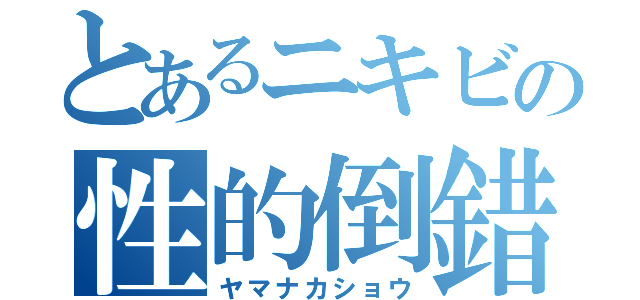 とあるニキビの
性的倒錯
ヤマナカショウ